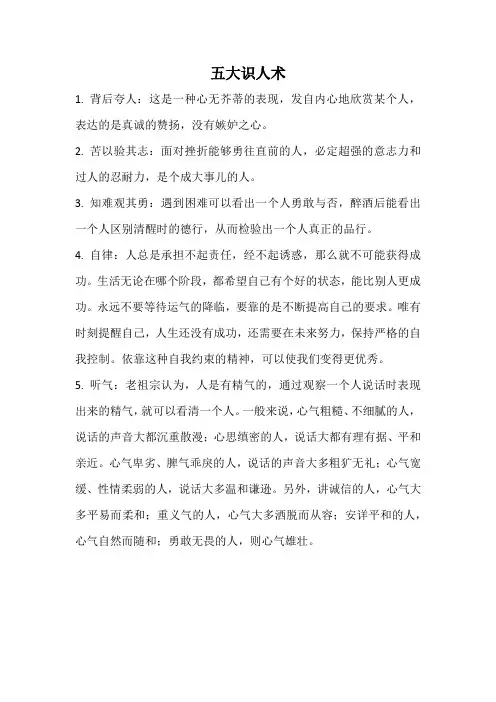 五大识人术

1. 背后夸人：这是一种心无芥蒂的表现，发自内心地欣赏某个人，表达的是真诚的赞扬，没有嫉妒之心。

2. 苦以验其志：面对挫折能够勇往直前的人，必定超强的意志力和过人的忍耐力，是个成大事儿的人。

3. 知难观其勇：遇到困难可以看出一个人勇敢与否，醉酒后能看出一个人区别清醒时的德行，从而检验出一个人真正的品行。

4. 自律：人总是承担不起责任，经不起诱惑，那么就不可能获得成功。生活无论在哪个阶段，都希望自己有个好的状态，能比别人更成功。永远不要等待运气的降临，要靠的是不断提高自己的要求。唯有时刻提醒自己，人生还没有成功，还需要在未来努力，保持严格的自我控制。依靠这种自我约束的精神，可以使我们变得更优秀。

5. 听气：老祖宗认为，人是有精气的，通过观察一个人说话时表现出来的精气，就可以看清一个人。一般来说，心气粗糙、不细腻的人，说话的声音大都沉重散漫；心思缜密的人，说话大都有理有据、平和亲近。心气卑劣、脾气乖戾的人，说话的声音大多粗犷无礼；心气宽缓、性情柔弱的人，说话大多温和谦逊。另外，讲诚信的人，心气大多平易而柔和；重义气的人，心气大多洒脱而从容；安详平和的人，心气自然而随和；勇敢无畏的人，则心气雄壮。